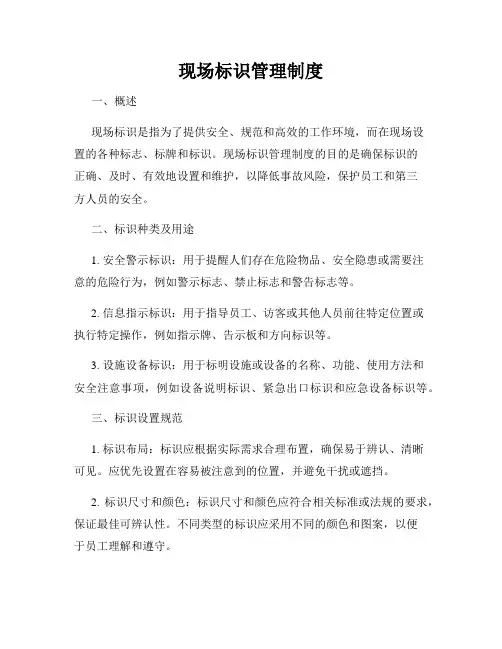 现场标识管理制度

一、概述

现场标识是指为了提供安全、规范和高效的工作环境，而在现场设置的各种标志、标牌和标识。现场标识管理制度的目的是确保标识的正确、及时、有效地设置和维护，以降低事故风险，保护员工和第三方人员的安全。

二、标识种类及用途

1. 安全警示标识：用于提醒人们存在危险物品、安全隐患或需要注意的危险行为，例如警示标志、禁止标志和警告标志等。

2. 信息指示标识：用于指导员工、访客或其他人员前往特定位置或执行特定操作，例如指示牌、告示板和方向标识等。

3. 设施设备标识：用于标明设施或设备的名称、功能、使用方法和安全注意事项，例如设备说明标识、紧急出口标识和应急设备标识等。

三、标识设置规范

1. 标识布局：标识应根据实际需求合理布置，确保易于辨认、清晰可见。应优先设置在容易被注意到的位置，并避免干扰或遮挡。

2. 标识尺寸和颜色：标识尺寸和颜色应符合相关标准或法规的要求，保证最佳可辨认性。不同类型的标识应采用不同的颜色和图案，以便于员工理解和遵守。